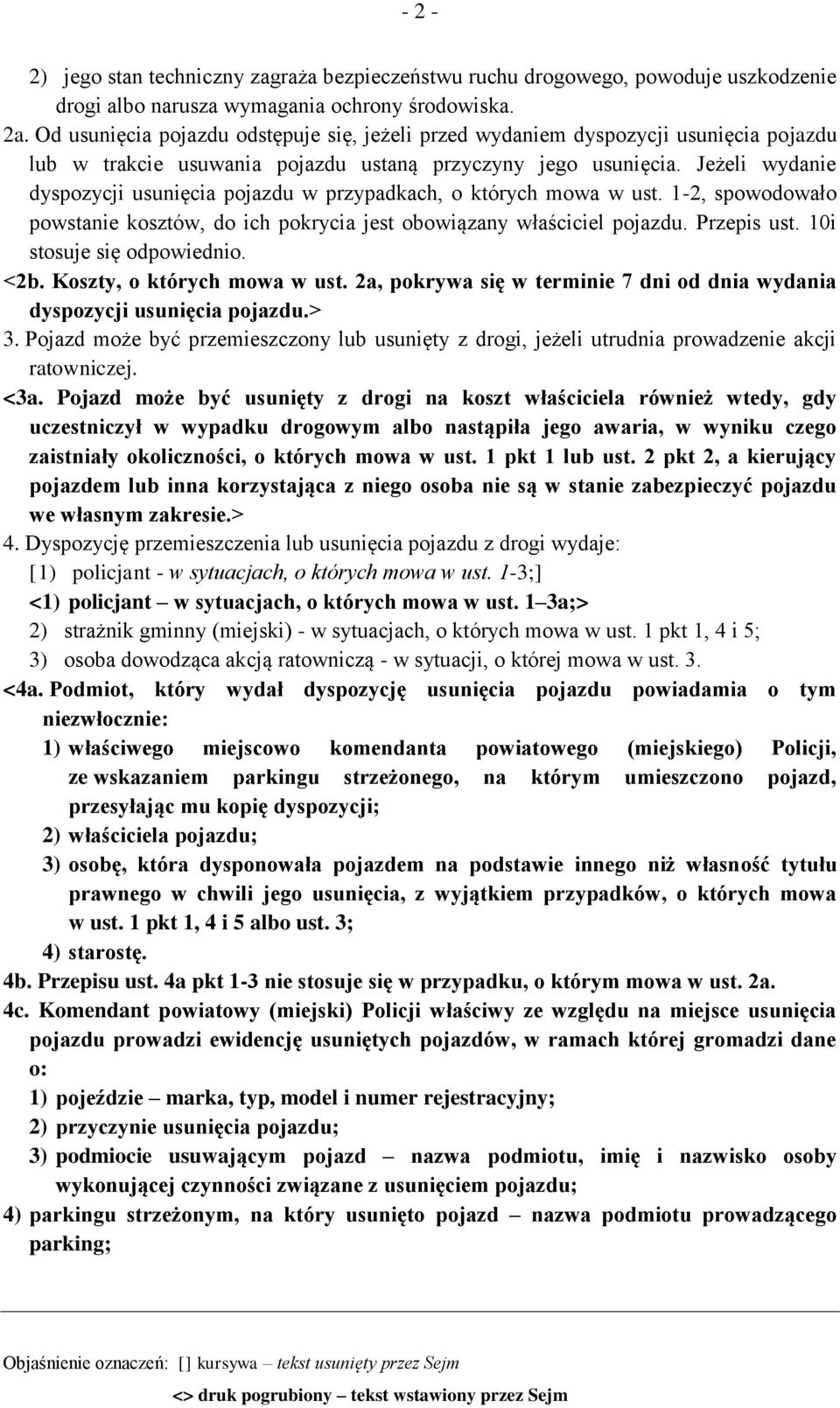 - 2 -

2) jego stan techniczny zagraża bezpieczeństwu ruchu drogowego, powoduje uszkodzenie drogi albo narusza wymagania ochrony środowiska.

2a. Od usunięcia pojazdu odstępuje się, jeżeli przed wydaniem dyspozycji usunięcia pojazdu lub w trakcie usuwania pojazdu ustaną przyczyny jego usunięcia. Jeżeli wydanie dyspozycji usunięcia pojazdu w przypadkach, o których mowa w ust. 1-2, spowodowało powstanie kosztów, do ich pokrycia jest obowiązany właściciel pojazdu. Przepis ust. 10i stosuje się odpowiednio.

<2b. Koszty, o których mowa w ust. 2a, pokrywa się w terminie 7 dni od dnia wydania dyspozycji usunięcia pojazdu.>

3. Pojazd może być przemieszczony lub usunięty z drogi, jeżeli utrudnia prowadzenie akcji ratowniczej.

<3a. Pojazd może być usunięty z drogi na koszt właściciela również wtedy, gdy uczestniczył w wypadku drogowym albo nastąpiła jego awaria, w wyniku czego zaistniały okoliczności, o których mowa w ust. 1 pkt 1 lub ust. 2 pkt 2, a kierujący pojazdem lub inna korzystająca z niego osoba nie są w stanie zabezpieczyć pojazdu we własnym zakresie.>

4. Dyspozycję przemieszczenia lub usunięcia pojazdu z drogi wydaje:
[1) policjant - w sytuacjach, o których mowa w ust. 1-3;]
<1) policjant – w sytuacjach, o których mowa w ust. 1–3a;>
2) strażnik gminny (miejski) - w sytuacjach, o których mowa w ust. 1 pkt 1, 4 i 5;
3) osoba dowodząca akcją ratowniczą - w sytuacji, o której mowa w ust. 3.

<4a. Podmiot, który wydał dyspozycję usunięcia pojazdu powiadamia o tym niezwłocznie:
1) właściwego miejscowo komendanta powiatowego (miejskiego) Policji, ze wskazaniem parkingu strzeżonego, na którym umieszczono pojazd, przesyłając mu kopię dyspozycji;
2) właściciela pojazdu;
3) osobę, która dysponowała pojazdem na podstawie innego niż własność tytułu prawnego w chwili jego usunięcia, z wyjątkiem przypadków, o których mowa w ust. 1 pkt 1, 4 i 5 albo ust. 3;
4) starostę.

4b. Przepisu ust. 4a pkt 1-3 nie stosuje się w przypadku, o którym mowa w ust. 2a.

4c. Komendant powiatowy (miejski) Policji właściwy ze względu na miejsce usunięcia pojazdu prowadzi ewidencję usuniętych pojazdów, w ramach której gromadzi dane o:
1) pojeździe – marka, typ, model i numer rejestracyjny;
2) przyczynie usunięcia pojazdu;
3) podmiocie usuwającym pojazd – nazwa podmiotu, imię i nazwisko osoby wykonującej czynności związane z usunięciem pojazdu;
4) parkingu strzeżonym, na który usunięto pojazd – nazwa podmiotu prowadzącego parking;

Objaśnienie oznaczeń: [] kursywa – tekst usunięty przez Sejm
<> druk pogrubiony – tekst wstawiony przez Sejm